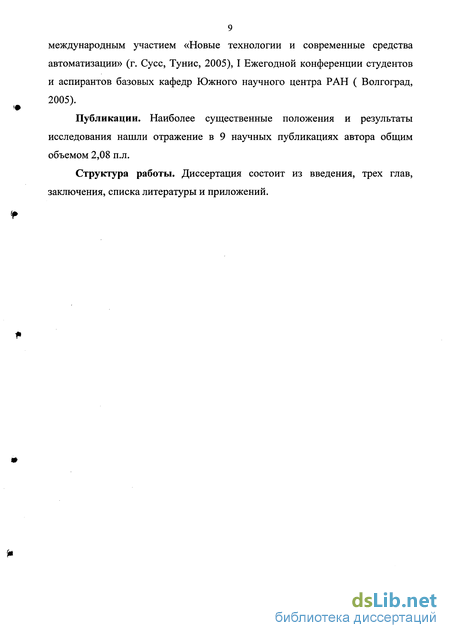 9

международным участием «Новые технологии и современные средства автоматизации» (г. Сусс, Тунис, 2005), I Ежегодной конференции студентов и аспирантов базовых кафедр Южного научного центра РАН ( Волгоград, 2005).

Публикации. Наиболее существенные положения и результаты исследования нашли отражение в 9 научных публикациях автора общим объемом 2,08 п.л.

Структура работы. Диссертация состоит из введения, трех глав, заключения, списка литературы и приложений.

dsLib.net
библиотека диссертаций